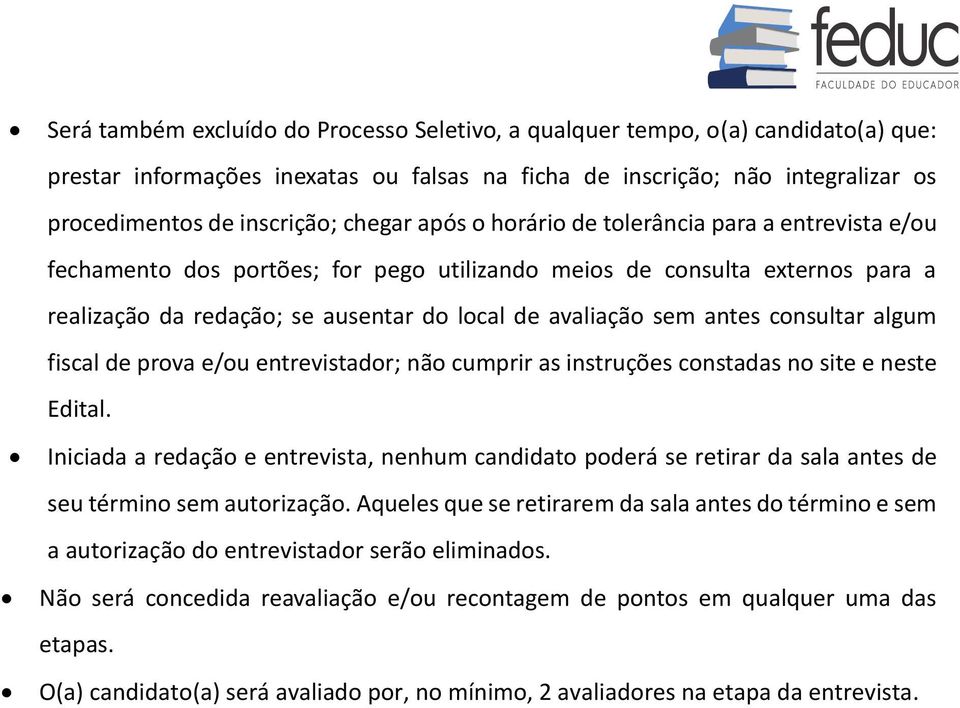 feduc
FACULDADE DO EDUCADOR

• Será também excluído do Processo Seletivo, a qualquer tempo, o(a) candidato(a) que: prestar informações inexatas ou falsas na ficha de inscrição; não integralizar os procedimentos de inscrição; chegar após o horário de tolerância para a entrevista e/ou fechamento dos portões; for pego utilizando meios de consulta externos para a realização da redação; se ausentar do local de avaliação sem antes consultar algum fiscal de prova e/ou entrevistador; não cumprir as instruções constadas no site e neste Edital.

• Iniciada a redação e entrevista, nenhum candidato poderá se retirar da sala antes de seu término sem autorização. Aqueles que se retirarem da sala antes do término e sem a autorização do entrevistador serão eliminados.

• Não será concedida reavaliação e/ou recontagem de pontos em qualquer uma das etapas.

• O(a) candidato(a) será avaliado por, no mínimo, 2 avaliadores na etapa da entrevista.